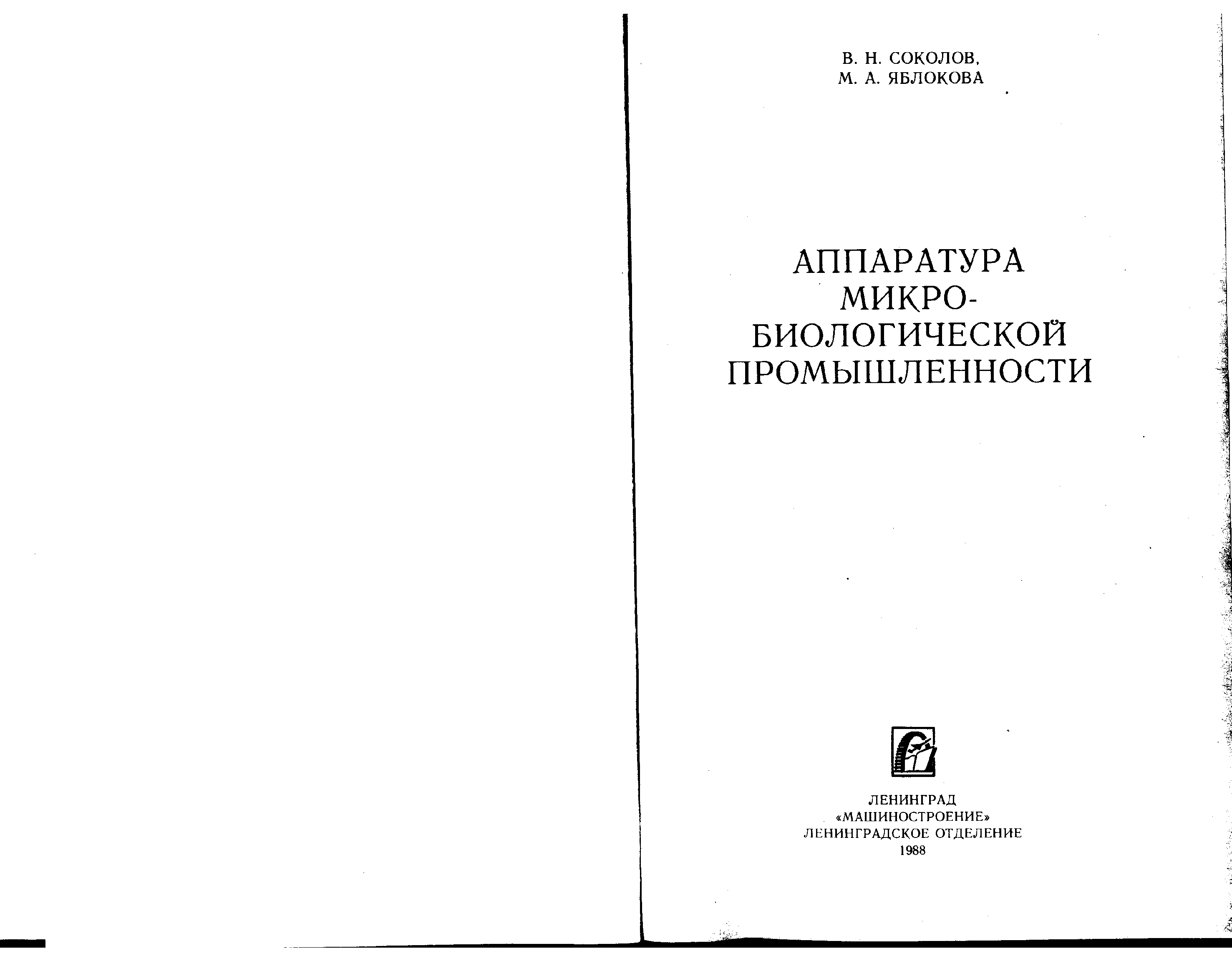 В. Н. СОКОЛОВ,
М. А. ЯБЛОКОВА

АППАРАТУРА
МИКРО-
БИОЛОГИЧЕСКОЙ
ПРОМЫШЛЕННОСТИ

ЛЕНИНГРАД
«МАШИНОСТРОЕНИЕ»
ЛЕНИНГРАДСКОЕ ОТДЕЛЕНИЕ
1988